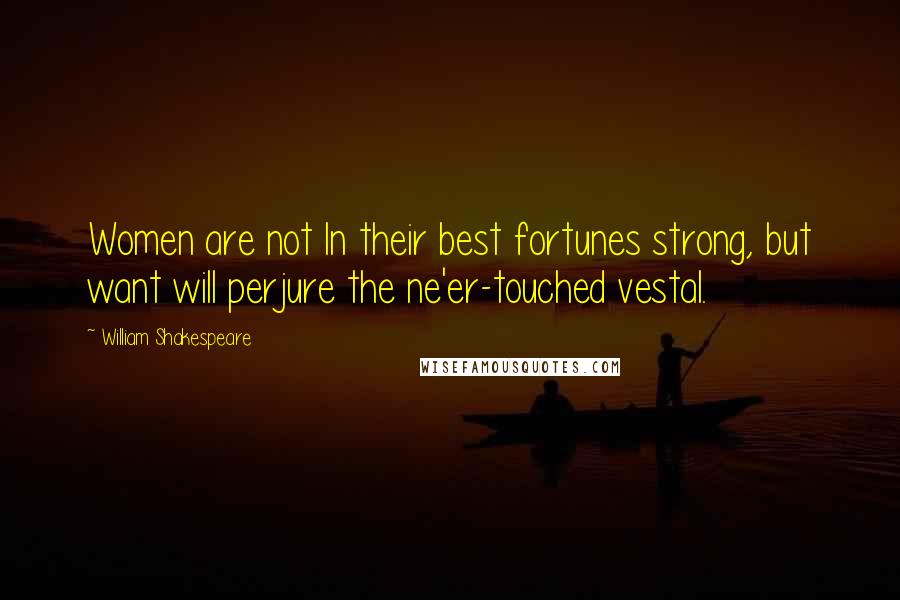 Women are not In their best fortunes strong, but want will perjure the ne'er-touched vestal.

~ William Shakespeare

WISEFAMOUSQUOTES.COM